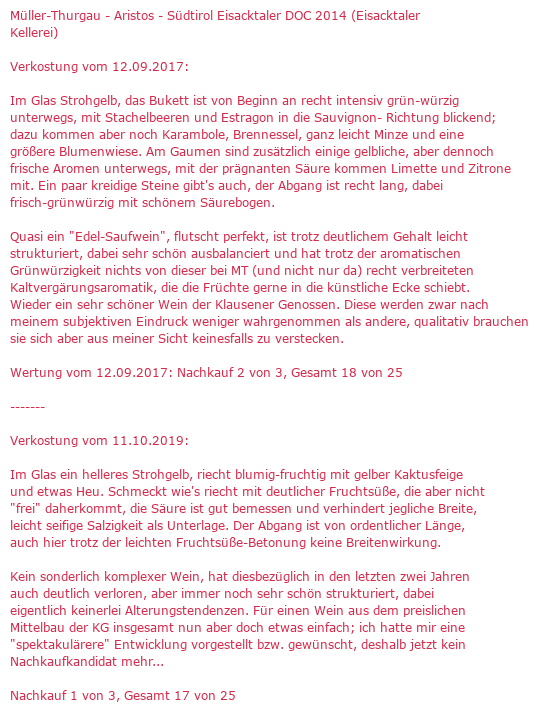 Müller-Thurgau - Aristos - Südtirol Eisacktaler DOC 2014 (Eisacktaler Kellerei)

Verkostung vom 12.09.2017:

Im Glas Strohgelb, das Bukett ist von Beginn an recht intensiv grün-würzig unterwegs, mit Stachelbeeren und Estragon in die Sauvignon- Richtung blickend; dazu kommen aber noch Karambole, Brennessel, ganz leicht Minze und eine größere Blumenwiese. Am Gaumen sind zusätzlich einige gelbliche, aber dennoch frische Aromen unterwegs, mit der prägnanten Säure kommen Limette und Zitrone mit. Ein paar kreidige Steine gibt's auch, der Abgang ist recht lang, dabei frisch-grünwürzig mit schönem Säurebogen.

Quasi ein "Edel-Saufwein", flutscht perfekt, ist trotz deutlichem Gehalt leicht strukturiert, dabei sehr schön ausbalanciert und hat trotz der aromatischen Grünwürzigkeit nichts von dieser bei MT (und nicht nur da) recht verbreiteten Kaltvergärungsaromatik, die die Früchte gerne in die künstliche Ecke schiebt. Wieder ein sehr schöner Wein der Klausener Genossen. Diese werden zwar nach meinem subjektiven Eindruck weniger wahrgenommen als andere, qualitativ brauchen sie sich aber aus meiner Sicht keinesfalls zu verstecken.

Wertung vom 12.09.2017: Nachkauf 2 von 3, Gesamt 18 von 25

-------

Verkostung vom 11.10.2019:

Im Glas ein helleres Strohgelb, riecht blumig-fruchtig mit gelber Kaktusfeige und etwas Heu. Schmeckt wie's riecht mit deutlicher Fruchtsüße, die aber nicht "frei" daherkommt, die Säure ist gut bemessen und verhindert jegliche Breite, leicht seifige Salzigkeit als Unterlage. Der Abgang ist von ordentlicher Länge, auch hier trotz der leichten Fruchtsüße-Betonung keine Breitenwirkung.

Kein sonderlich komplexer Wein, hat diesbezüglich in den letzten zwei Jahren auch deutlich verloren, aber immer noch sehr schön strukturiert, dabei eigentlich keinerlei Alterungstendenzen. Für einen Wein aus dem preislichen Mittelbau der KG insgesamt nun aber doch etwas einfach; ich hatte mir eine "spektakulärere" Entwicklung vorgestellt bzw. gewünscht, deshalb jetzt kein Nachkaufkandidat mehr...

Nachkauf 1 von 3, Gesamt 17 von 25